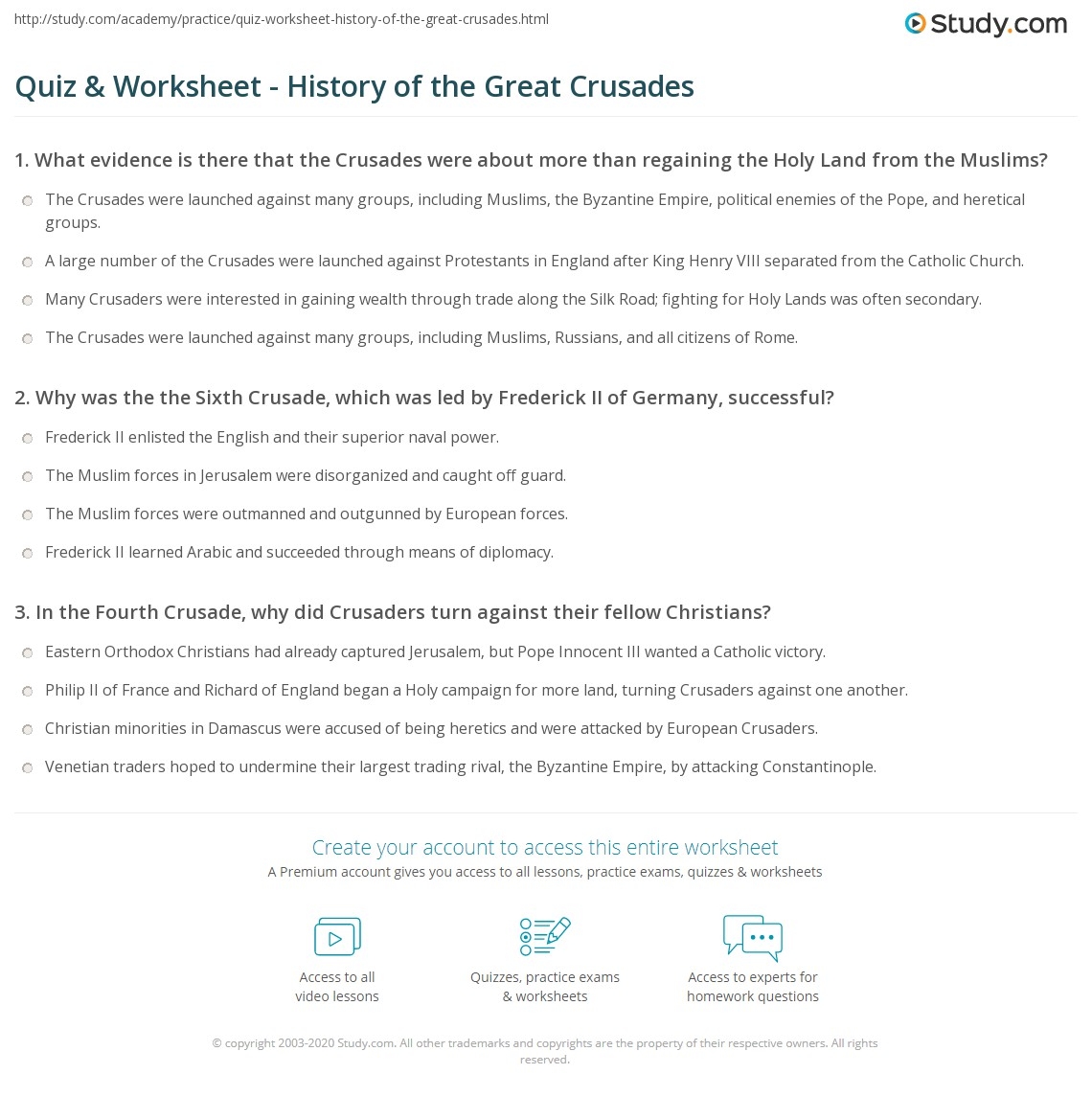 http://study.com/academy/practice/quiz-worksheet-history-of-the-great-crusades.html

Study.com

Quiz & Worksheet - History of the Great Crusades

1. What evidence is there that the Crusades were about more than regaining the Holy Land from the Muslims?

The Crusades were launched against many groups, including Muslims, the Byzantine Empire, political enemies of the Pope, and heretical groups.

A large number of the Crusades were launched against Protestants in England after King Henry VIII separated from the Catholic Church.

Many Crusaders were interested in gaining wealth through trade along the Silk Road; fighting for Holy Lands was often secondary.

The Crusades were launched against many groups, including Muslims, Russians, and all citizens of Rome.

2. Why was the the Sixth Crusade, which was led by Frederick II of Germany, successful?

Frederick II enlisted the English and their superior naval power.

The Muslim forces in Jerusalem were disorganized and caught off guard.

The Muslim forces were outmanned and outgunned by European forces.

Frederick II learned Arabic and succeeded through means of diplomacy.

3. In the Fourth Crusade, why did Crusaders turn against their fellow Christians?

Eastern Orthodox Christians had already captured Jerusalem, but Pope Innocent III wanted a Catholic victory.

Philip II of France and Richard of England began a Holy campaign for more land, turning Crusaders against one another.

Christian minorities in Damascus were accused of being heretics and were attacked by European Crusaders.

Venetian traders hoped to undermine their largest trading rival, the Byzantine Empire, by attacking Constantinople.

Create your account to access this entire worksheet

A Premium account gives you access to all lessons, practice exams, quizzes & worksheets

Access to all video lessons

Quizzes, practice exams & worksheets

Access to experts for homework questions

© copyright 2003-2020 Study.com. All other trademarks and copyrights are the property of their respective owners. All rights reserved.